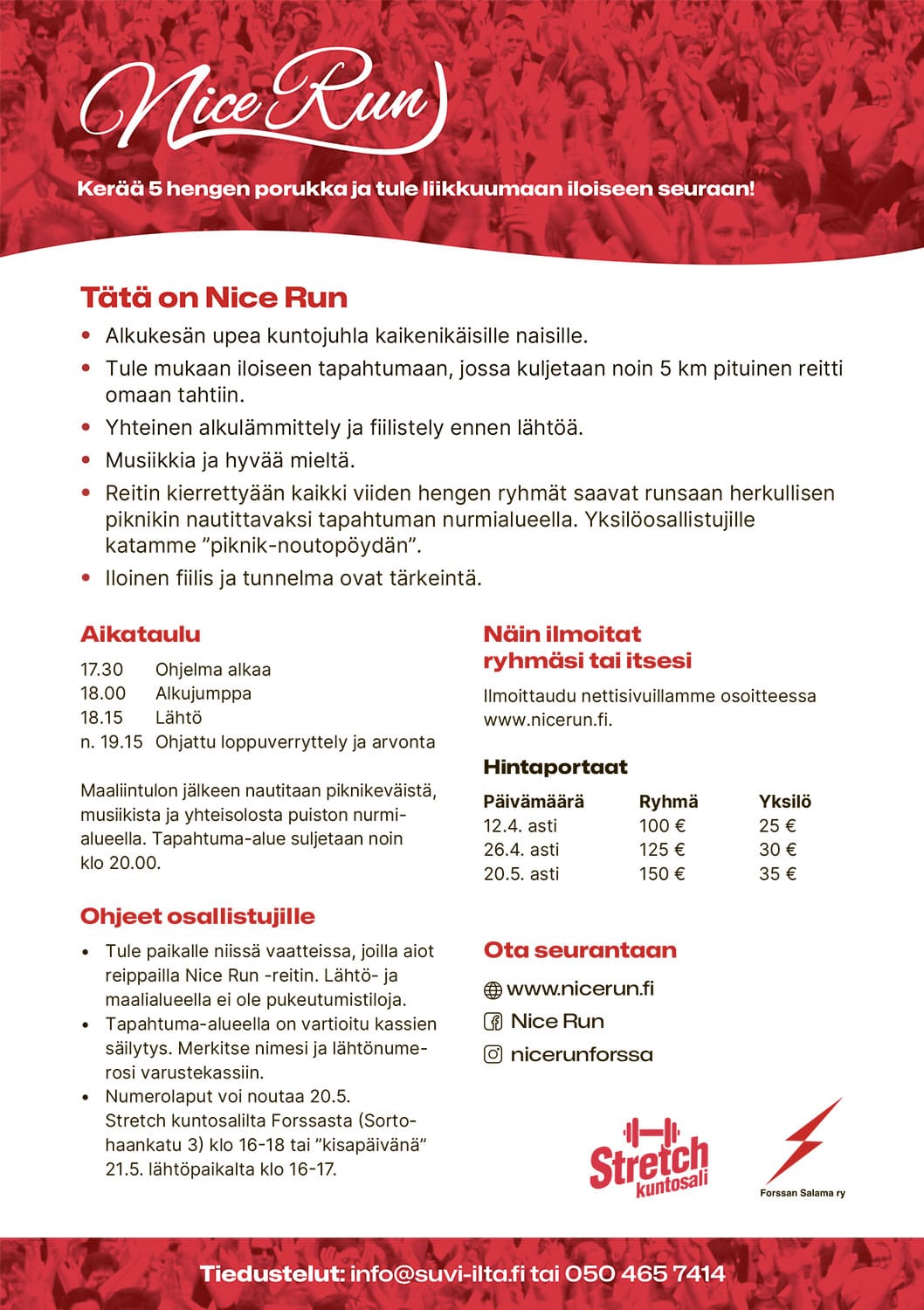 Nice Run

Kerää 5 hengen porukka ja tule liikkuumaan iloiseen seuraan!

Tätä on Nice Run

• Alkukesän upea kuntojuhla kaikenikäisille naisille.
• Tule mukaan iloiseen tapahtumaan, jossa kuljetaan noin 5 km pituinen reitti omaan tahtiin.
• Yhteinen alkulämmittely ja fiilistely ennen lähtöä.
• Musiikkia ja hyvää mieltä.
• Reitin kierrettyään kaikki viiden hengen ryhmät saavat runsaan herkullisen piknikin nautittavaksi tapahtuman nurmialueella. Yksilöosallistujille katamme ”piknik-noutopöydän”.
• Iloinen fiilis ja tunnelma ovat tärkeintä.

Aikataulu

17.30 Ohjelma alkaa
18.00 Alkujumppa
18.15 Lähtö
n. 19.15 Ohjattu loppuverryttely ja arvonta

Maaliintulon jälkeen nautitaan piknikeväistä, musiikista ja yhteisolosta puiston nurmialueella. Tapahtuma-alue suljetaan noin klo 20.00.

Ohjeet osallistujille

• Tule paikalle niissä vaatteissa, joilla aiot reippailla Nice Run -reitin. Lähtö- ja maalialueella ei ole pukeutumistiloja.
• Tapahtuma-alueella on vartioitu kassien säilytys. Merkitse nimesi ja lähtönumerosi varustekassiin.
• Numerolaput voi noutaa 20.5. Stretch kuntosalilta Forssasta (Sortohaankatu 3) klo 16-18 tai ”kisapäivänä” 21.5. lähtöpaikalta klo 16-17.

Näin ilmoitat ryhmäsi tai itsesi

Ilmoittaudu nettisivuillamme osoitteessa www.nicerun.fi.

Hintaportaat

| Päivämäärä | Ryhmä | Yksilö |
|---|---|---|
| 12.4. asti | 100 € | 25 € |
| 26.4. asti | 125 € | 30 € |
| 20.5. asti | 150 € | 35 € |

Ota seurantaan

www.nicerun.fi
Nice Run
nicerunforssa

Stretch kuntosali

Forssan Salama ry

Tiedustelut: info@suvi-ilta.fi tai 050 465 7414